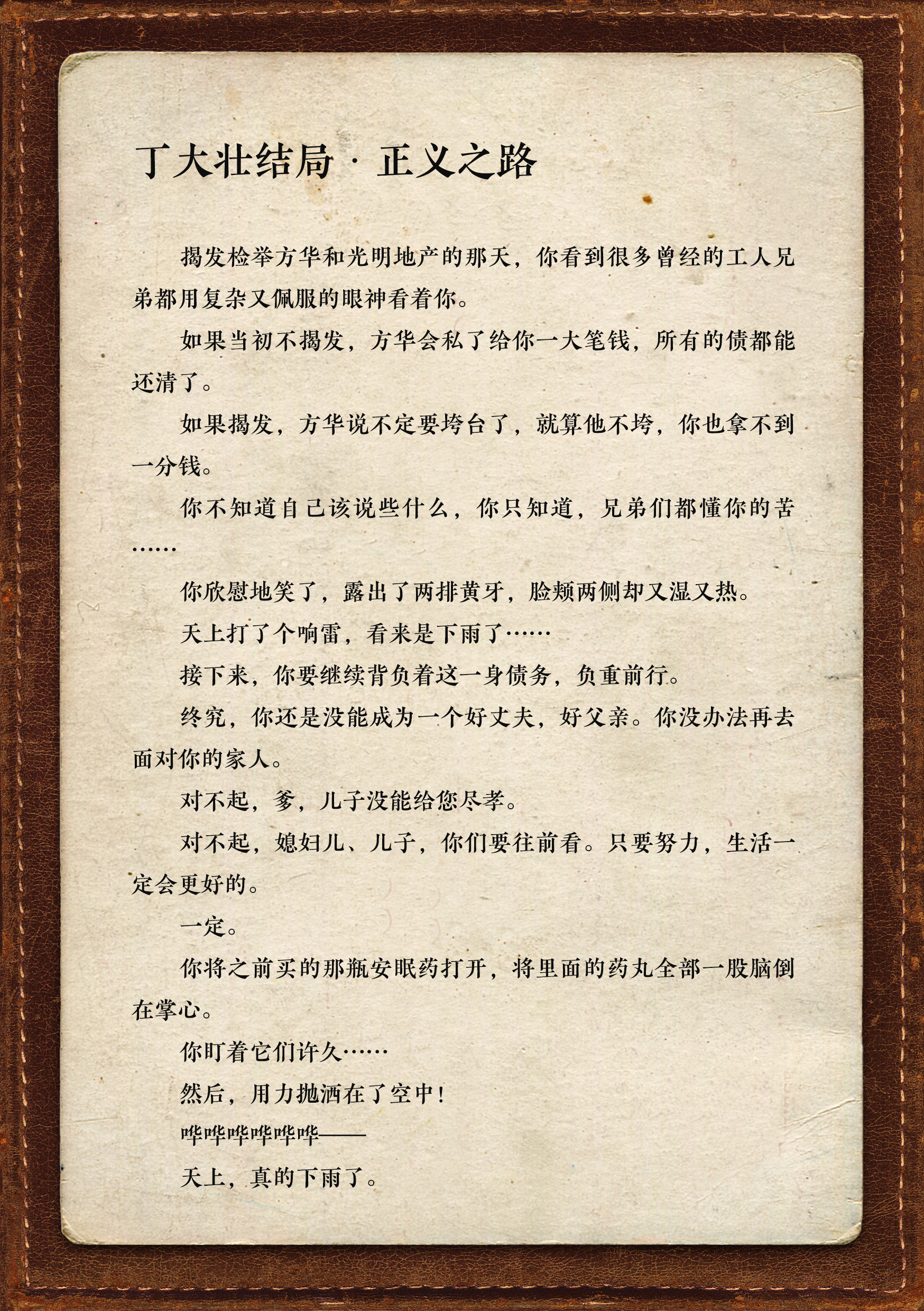 丁大壮结局 · 正义之路

揭发检举方华和光明地产的那天，你看到很多曾经的工人兄弟都用复杂又佩服的眼神看着你。

如果当初不揭发，方华会私了给你一大笔钱，所有的债都能还清了。

如果揭发，方华说不定要垮台了，就算他不垮，你也拿不到一分钱。

你不知道自己该说些什么，你只知道，兄弟们都懂你的苦……

你欣慰地笑了，露出了两排黄牙，脸颊两侧却又湿又热。

天上打了个响雷，看来是下雨了……

接下来，你要继续背负着这一身债务，负重前行。

终究，你还是没能成为一个好丈夫，好父亲。你没办法再去面对你的家人。

对不起，爹，儿子没能给您尽孝。

对不起，媳妇儿、儿子，你们要往前看。只要努力，生活一定会更好的。

一定。

你将之前买的那瓶安眠药打开，将里面的药丸全部一股脑倒在掌心。

你盯着它们许久……

然后，用力抛洒在了空中！

哗哗哗哗哗哗——

天上，真的下雨了。